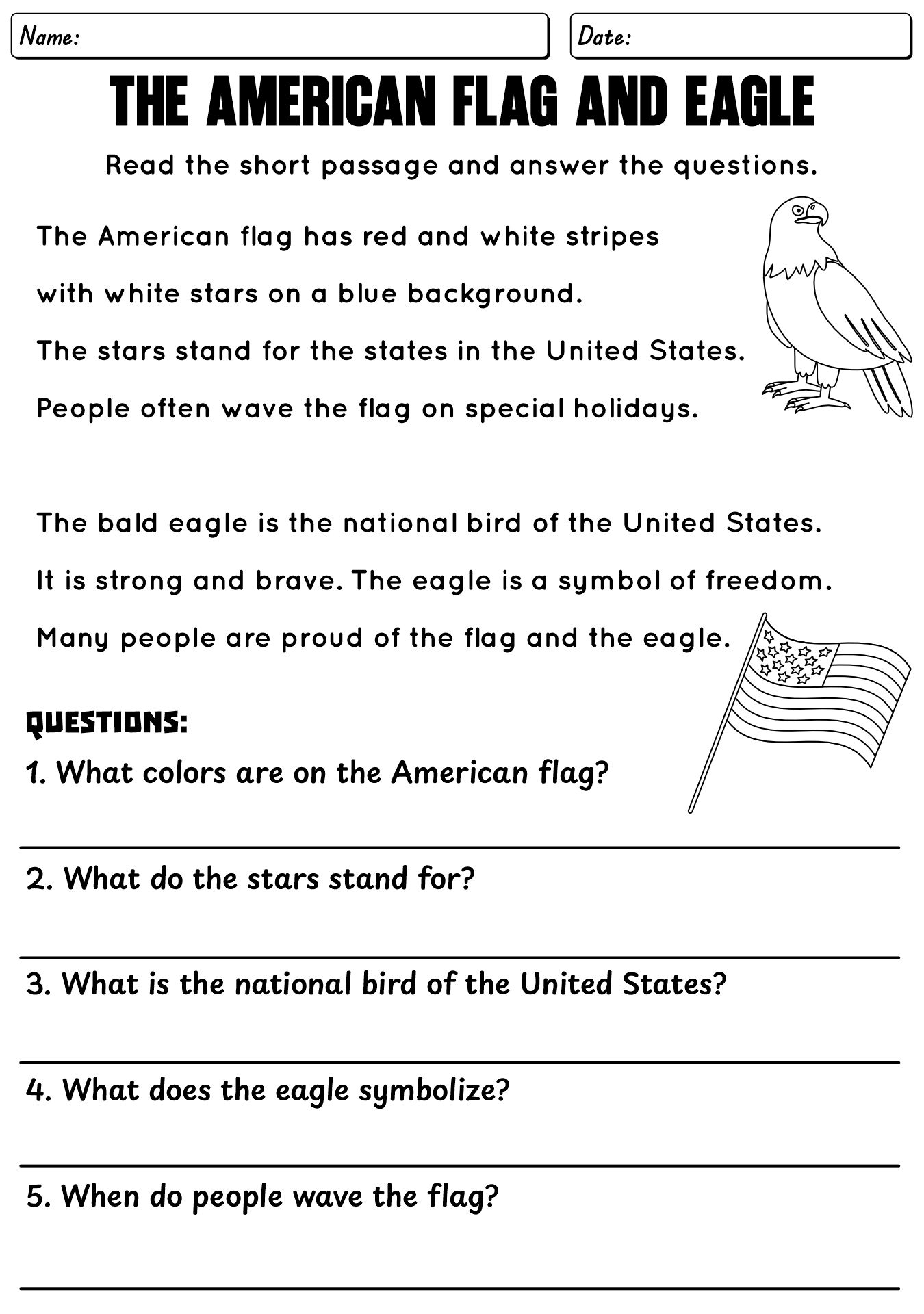 Name:

Date:

THE AMERICAN FLAG AND EAGLE

Read the short passage and answer the questions.

The American flag has red and white stripes with white stars on a blue background. The stars stand for the states in the United States. People often wave the flag on special holidays.

The bald eagle is the national bird of the United States. It is strong and brave. The eagle is a symbol of freedom. Many people are proud of the flag and the eagle.

QUESTIONS:

1. What colors are on the American flag?

2. What do the stars stand for?

3. What is the national bird of the United States?

4. What does the eagle symbolize?

5. When do people wave the flag?